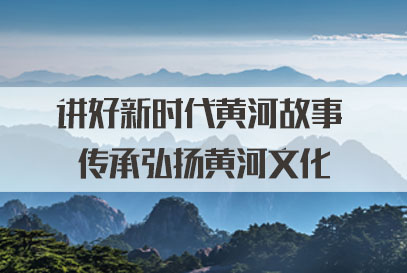 讲好新时代黄河故事
传承弘扬黄河文化